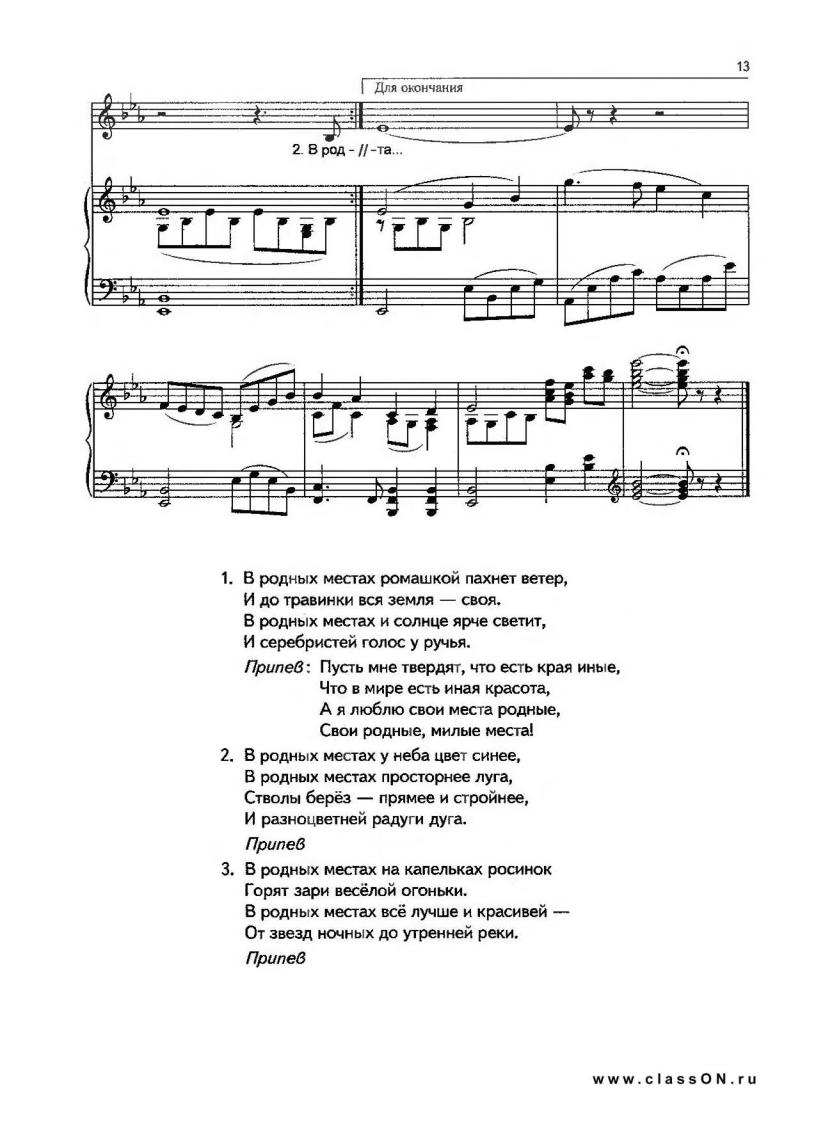 13

Для окончания

2. В род - // -та...

1. В родных местах ромашкой пахнет ветер,
И до травинки вся земля — своя.
В родных местах и солнце ярче светит,
И серебристей голос у ручья.

Припев: Пусть мне твердят, что есть края иные,
Что в мире есть иная красота,
А я люблю свои места родные,
Свои родные, милые места!

2. В родных местах у неба цвет синее,
В родных местах просторнее луга,
Стволы берёз — прямее и стройнее,
И разноцветней радуги дуга.

Припев

3. В родных местах на капельках росинок
Горят зари весёлой огоньки.
В родных местах всё лучше и красивей —
От звезд ночных до утренней реки.

Припев

www.classON.ru